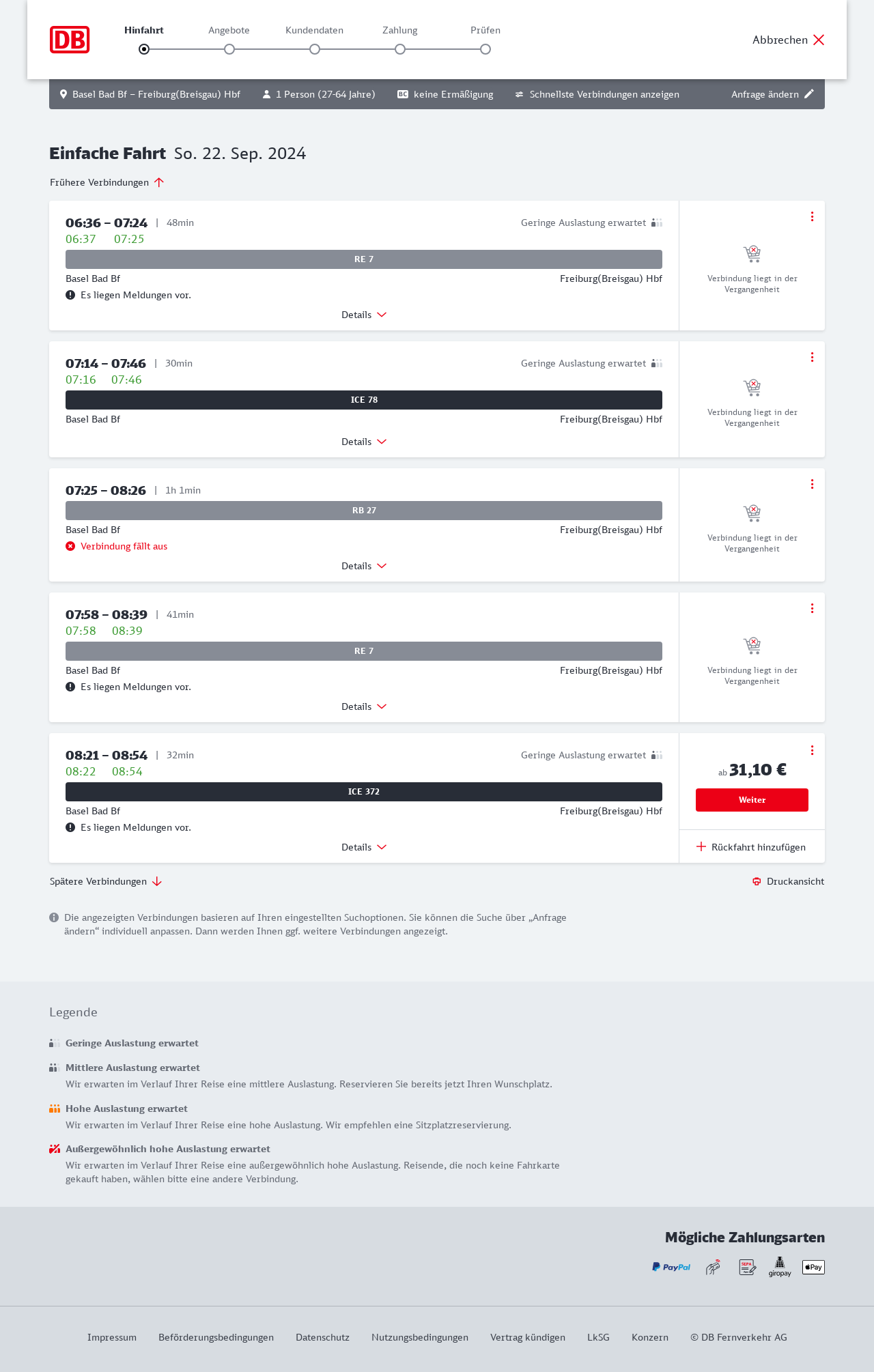 DB

Hinfahrt Angebote Kundendaten Zahlung Prüfen

Abbrechen

Basel Bad Bf – Freiburg(Breisgau) Hbf 1 Person (27-64 Jahre) BC keine Ermäßigung Schnellste Verbindungen anzeigen Anfrage ändern

Einfache Fahrt So. 22. Sep. 2024

Frühere Verbindungen

06:36 – 07:24 | 48min Geringe Auslastung erwartet
06:37 07:25
RE 7
Basel Bad Bf Freiburg(Breisgau) Hbf
Es liegen Meldungen vor.
Details
Verbindung liegt in der Vergangenheit

07:14 – 07:46 | 30min Geringe Auslastung erwartet
07:16 07:46
ICE 78
Basel Bad Bf Freiburg(Breisgau) Hbf
Details
Verbindung liegt in der Vergangenheit

07:25 – 08:26 | 1h 1min
RB 27
Basel Bad Bf Freiburg(Breisgau) Hbf
Verbindung fällt aus
Details
Verbindung liegt in der Vergangenheit

07:58 – 08:39 | 41min
07:58 08:39
RE 7
Basel Bad Bf Freiburg(Breisgau) Hbf
Es liegen Meldungen vor.
Details
Verbindung liegt in der Vergangenheit

08:21 – 08:54 | 32min Geringe Auslastung erwartet
08:22 08:54
ICE 372
Basel Bad Bf Freiburg(Breisgau) Hbf
Es liegen Meldungen vor.
Details
ab 31,10 €
Weiter
Rückfahrt hinzufügen

Spätere Verbindungen Druckansicht

Die angezeigten Verbindungen basieren auf Ihren eingestellten Suchoptionen. Sie können die Suche über „Anfrage ändern“ individuell anpassen. Dann werden Ihnen ggf. weitere Verbindungen angezeigt.

Legende

Geringe Auslastung erwartet

Mittlere Auslastung erwartet
Wir erwarten im Verlauf Ihrer Reise eine mittlere Auslastung. Reservieren Sie bereits jetzt Ihren Wunschplatz.

Hohe Auslastung erwartet
Wir erwarten im Verlauf Ihrer Reise eine hohe Auslastung. Wir empfehlen eine Sitzplatzreservierung.

Außergewöhnlich hohe Auslastung erwartet
Wir erwarten im Verlauf Ihrer Reise eine außergewöhnlich hohe Auslastung. Reisende, die noch keine Fahrkarte gekauft haben, wählen bitte eine andere Verbindung.

Mögliche Zahlungsarten
PayPal SEPA giropay Pay

Impressum Beförderungsbedingungen Datenschutz Nutzungsbedingungen Vertrag kündigen LkSG Konzern © DB Fernverkehr AG